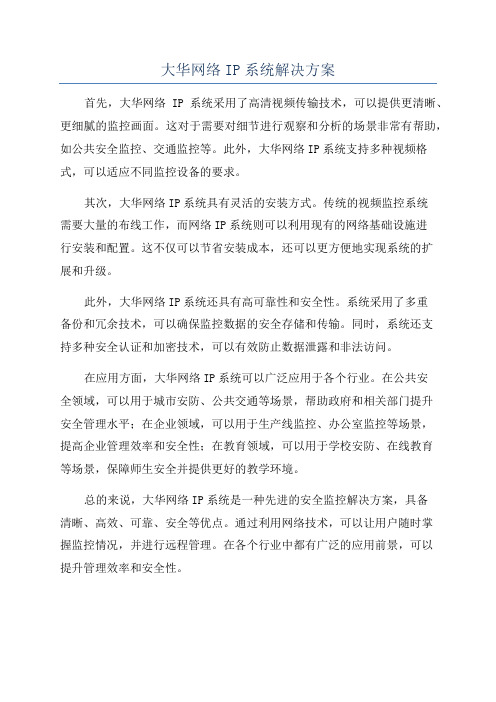 大华网络 IP 系统解决方案

首先，大华网络 IP 系统采用了高清视频传输技术，可以提供更清晰、更细腻的监控画面。这对于需要对细节进行观察和分析的场景非常有帮助，如公共安全监控、交通监控等。此外，大华网络 IP 系统支持多种视频格式，可以适应不同监控设备的要求。

其次，大华网络 IP 系统具有灵活的安装方式。传统的视频监控系统需要大量的布线工作，而网络 IP 系统则可以利用现有的网络基础设施进行安装和配置。这不仅可以节省安装成本，还可以更方便地实现系统的扩展和升级。

此外，大华网络 IP 系统还具有高可靠性和安全性。系统采用了多重备份和冗余技术，可以确保监控数据的安全存储和传输。同时，系统还支持多种安全认证和加密技术，可以有效防止数据泄露和非法访问。

在应用方面，大华网络 IP 系统可以广泛应用于各个行业。在公共安全领域，可以用于城市安防、公共交通等场景，帮助政府和相关部门提升安全管理水平；在企业领域，可以用于生产线监控、办公室监控等场景，提高企业管理效率和安全性；在教育领域，可以用于学校安防、在线教育等场景，保障师生安全并提供更好的教学环境。

总的来说，大华网络 IP 系统是一种先进的安全监控解决方案，具备清晰、高效、可靠、安全等优点。通过利用网络技术，可以让用户随时掌握监控情况，并进行远程管理。在各个行业中都有广泛的应用前景，可以提升管理效率和安全性。